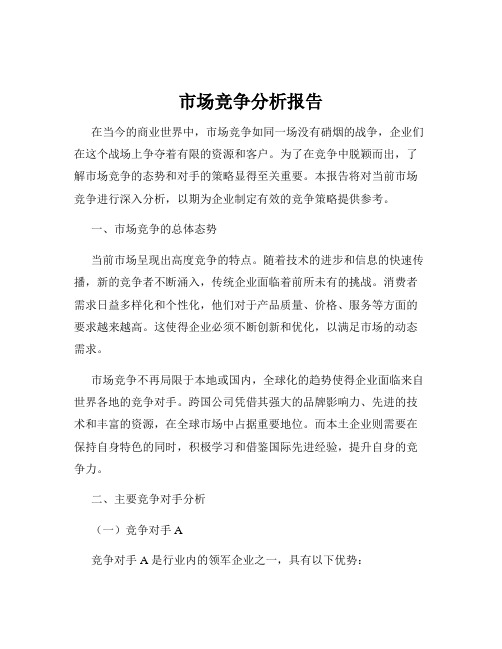 市场竞争分析报告

在当今的商业世界中，市场竞争如同一场没有硝烟的战争，企业们在这个战场上争夺着有限的资源和客户。为了在竞争中脱颖而出，了解市场竞争的态势和对手的策略显得至关重要。本报告将对当前市场竞争进行深入分析，以期为企业制定有效的竞争策略提供参考。

一、市场竞争的总体态势

当前市场呈现出高度竞争的特点。随着技术的进步和信息的快速传播，新的竞争者不断涌入，传统企业面临着前所未有的挑战。消费者需求日益多样化和个性化，他们对于产品质量、价格、服务等方面的要求越来越高。这使得企业必须不断创新和优化，以满足市场的动态需求。

市场竞争不再局限于本地或国内，全球化的趋势使得企业面临来自世界各地的竞争对手。跨国公司凭借其强大的品牌影响力、先进的技术和丰富的资源，在全球市场中占据重要地位。而本土企业则需要在保持自身特色的同时，积极学习和借鉴国际先进经验，提升自身的竞争力。

二、主要竞争对手分析

（一）竞争对手 A

竞争对手 A 是行业内的领军企业之一，具有以下优势：